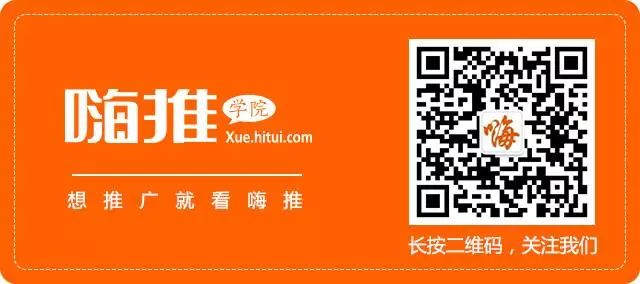 嗨推 学院
Xue.hitui.com

想推广就看嗨推

嗨

长按二维码，关注我们